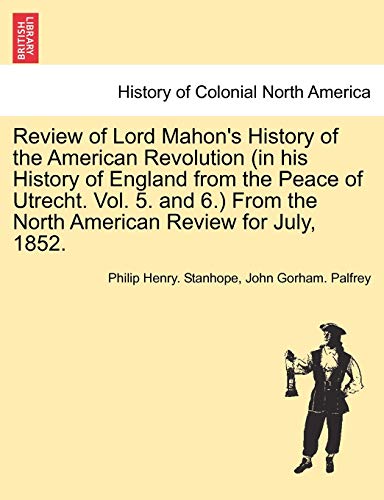 BRITISH LIBRARY

History of Colonial North America

Review of Lord Mahon's History of the American Revolution (in his History of England from the Peace of Utrecht. Vol. 5. and 6.) From the North American Review for July, 1852.

Philip Henry. Stanhope, John Gorham. Palfrey